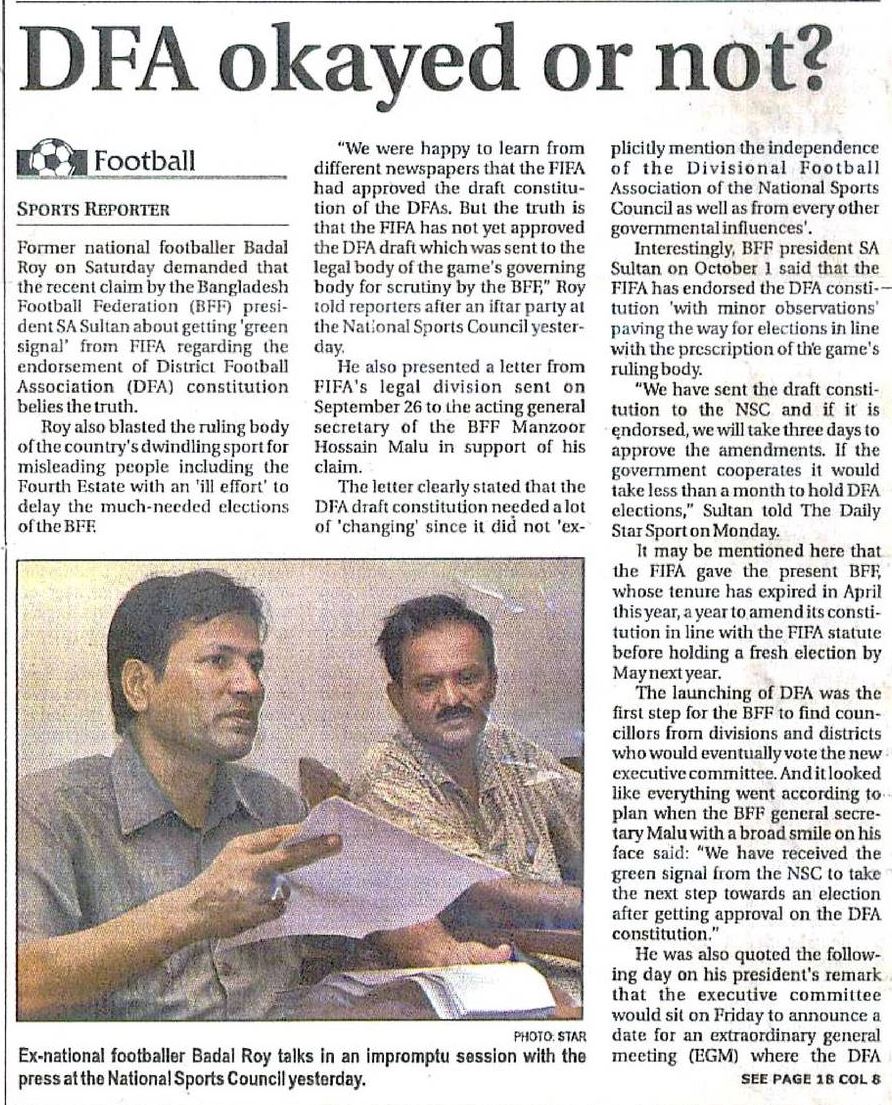 DFA okayed or not?

Football

SPORTS REPORTER

Former national footballer Badal Roy on Saturday demanded that the recent claim by the Bangladesh Football Federation (BFF) president SA Sultan about getting 'green signal' from FIFA regarding the endorsement of District Football Association (DFA) constitution belies the truth.

Roy also blasted the ruling body of the country's dwindling sport for misleading people including the Fourth Estate with an 'ill effort' to delay the much-needed elections of the BFF.

"We were happy to learn from different newspapers that the FIFA had approved the draft constitution of the DFAs. But the truth is that the FIFA has not yet approved the DFA draft which was sent to the legal body of the game's governing body for scrutiny by the BFF," Roy told reporters after an iftar party at the National Sports Council yesterday.

He also presented a letter from FIFA's legal division sent on September 26 to the acting general secretary of the BFF Manzoor Hossain Malu in support of his claim.

The letter clearly stated that the DFA draft constitution needed a lot of 'changing' since it did not 'explicitly mention the independence of the Divisional Football Association of the National Sports Council as well as from every other governmental influences'.

Interestingly, BFF president SA Sultan on October 1 said that the FIFA has endorsed the DFA constitution 'with minor observations' paving the way for elections in line with the prescription of the game's ruling body.

"We have sent the draft constitution to the NSC and if it is endorsed, we will take three days to approve the amendments. If the government cooperates it would take less than a month to hold DFA elections," Sultan told The Daily Star Sport on Monday.

It may be mentioned here that the FIFA gave the present BFF, whose tenure has expired in April this year, a year to amend its constitution in line with the FIFA statute before holding a fresh election by May next year.

The launching of DFA was the first step for the BFF to find councillors from divisions and districts who would eventually vote the new executive committee. And it looked like everything went according to plan when the BFF general secretary Malu with a broad smile on his face said: "We have received the green signal from the NSC to take the next step towards an election after getting approval on the DFA constitution."

He was also quoted the following day on his president's remark that the executive committee would sit on Friday to announce a date for an extraordinary general meeting (EGM) where the DFA

SEE PAGE 18 COL 8

PHOTO: STAR
Ex-national footballer Badal Roy talks in an impromptu session with the press at the National Sports Council yesterday.